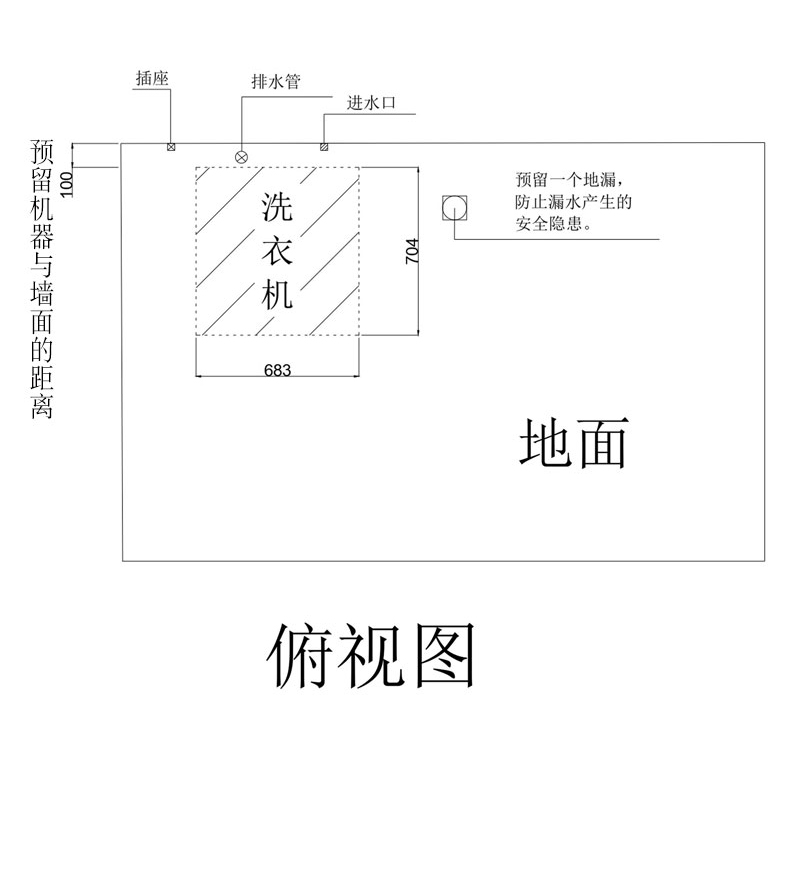 插座

排水管

进水口

预留机器与墙面的距离

100

洗衣机

704

683

预留一个地漏，防止漏水产生的安全隐患。

地面

俯视图